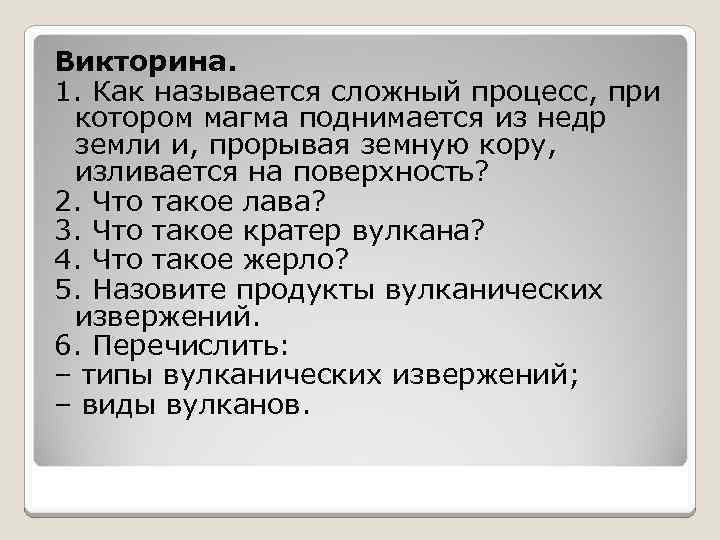 Викторина.
1. Как называется сложный процесс, при котором магма поднимается из недр земли и, прорывая земную кору, изливается на поверхность?
2. Что такое лава?
3. Что такое кратер вулкана?
4. Что такое жерло?
5. Назовите продукты вулканических извержений.
6. Перечислить:
– типы вулканических извержений;
– виды вулканов.